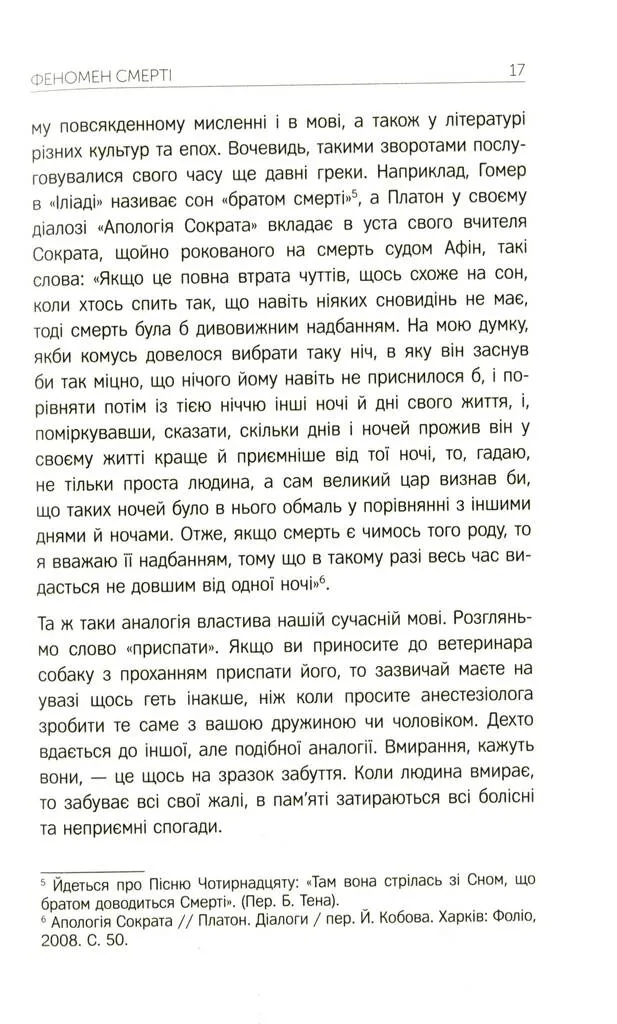 ФЕНОМЕН СМЕРТІ

17

му повсякденному мисленні і в мові, а також у літературі різних культур та епох. Вочевидь, такими зворотами послуговувалися свого часу ще давні греки. Наприклад, Гомер в «Іліаді» називає сон «братом смерті»$^5$, а Платон у своєму діалозі «Апологія Сократа» вкладає в уста свого вчителя Сократа, щойно рокованого на смерть судом Афін, такі слова: «Якщо це повна втрата чуттів, щось схоже на сон, коли хтось спить так, що навіть ніяких сновидінь не має, тоді смерть була б дивовижним надбанням. На мою думку, якби комусь довелося вибрати таку ніч, в яку він заснув би так міцно, що нічого йому навіть не приснилося б, і порівняти потім із тією ніччю інші ночі й дні свого життя, і, поміркувавши, сказати, скільки днів і ночей прожив він у своєму житті краще й приємніше від тої ночі, то, гадаю, не тільки проста людина, а сам великий цар визнав би, що таких ночей було в нього обмаль у порівнянні з іншими днями й ночами. Отже, якщо смерть є чимось того роду, то я вважаю її надбанням, тому що в такому разі весь час видасться не довшим від одної ночі»$^6$.

Та ж таки аналогія властива нашій сучасній мові. Розгляньмо слово «приспати». Якщо ви приносите до ветеринара собаку з проханням приспати його, то зазвичай маєте на увазі щось геть інакше, ніж коли просите анестезіолога зробити те саме з вашою дружиною чи чоловіком. Дехто вдається до іншої, але подібної аналогії. Вмирання, кажуть вони, — це щось на зразок забуття. Коли людина вмирає, то забуває всі свої жалі, в пам'яті затираються всі болісні та неприємні спогади.

$^5$ Йдеться про Пісню Чотирнадцяту: «Там вона стрілась зі Сном, що братом доводиться Смерті». (Пер. Б. Тена).
$^6$ Апологія Сократа // Платон. Діалоги / пер. Й. Кобова. Харків: Фоліо, 2008. С. 50.